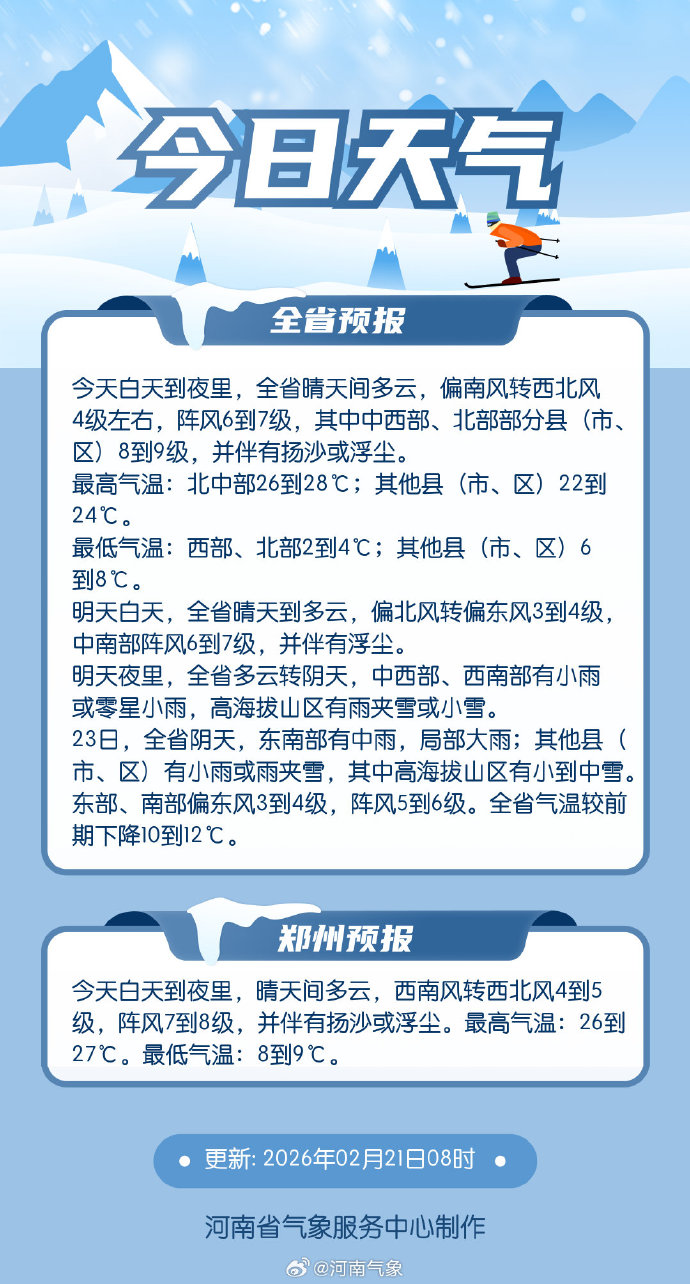 今日天气

全省预报

今天白天到夜里，全省晴天间多云，偏南风转西北风4级左右，阵风6到7级，其中中西部、北部部分县（市、区）8到9级，并伴有扬沙或浮尘。
最高气温：北中部26到28℃；其他县（市、区）22到24℃。
最低气温：西部、北部2到4℃；其他县（市、区）6到8℃。
明天白天，全省晴天到多云，偏北风转偏东风3到4级，中南部阵风6到7级，并伴有浮尘。
明天夜里，全省多云转阴天，中西部、西南部有小雨或零星小雨，高海拔山区有雨夹雪或小雪。
23日，全省阴天，东南部有中雨，局部大雨；其他县（市、区）有小雨或雨夹雪，其中高海拔山区有小到中雪。东部、南部偏东风3到4级，阵风5到6级。全省气温较前期下降10到12℃。

郑州预报

今天白天到夜里，晴天间多云，西南风转西北风4到5级，阵风7到8级，并伴有扬沙或浮尘。最高气温：26到27℃。最低气温：8到9℃。

• 更新：2026年02月21日08时 •

河南省气象服务中心制作

@河南气象